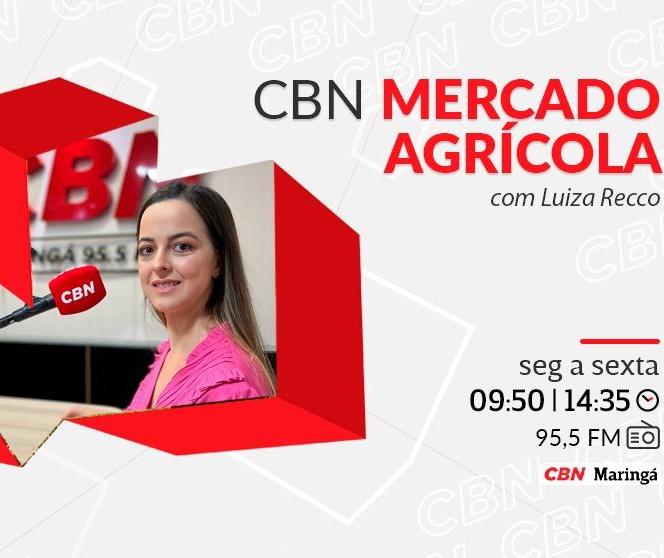 CBN MERCADO AGRÍCOLA
com Luiza Recco

CBN
NGÁ 95.5
CBN

seg a sexta
09:50 | 14:35
95,5 FM

CBN Maringá